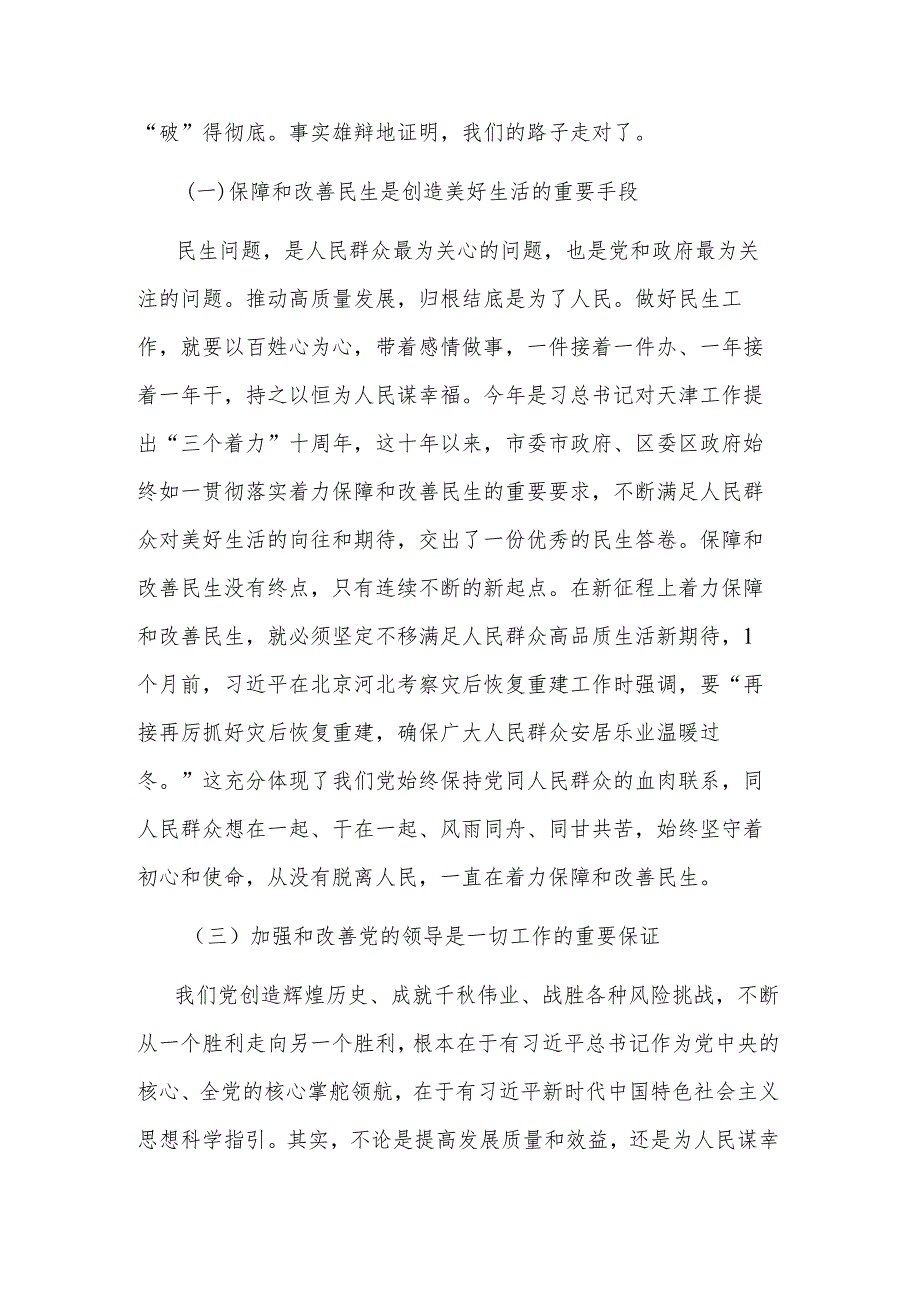 “破”得彻底。事实雄辩地证明，我们的路子走对了。

(一)保障和改善民生是创造美好生活的重要手段

民生问题，是人民群众最为关心的问题，也是党和政府最为关注的问题。推动高质量发展，归根结底是为了人民。做好民生工作，就要以百姓心为心，带着感情做事，一件接着一件办、一年接着一年干，持之以恒为人民谋幸福。今年是习总书记对天津工作提出“三个着力”十周年，这十年以来，市委市政府、区委区政府始终如一贯彻落实着力保障和改善民生的重要要求，不断满足人民群众对美好生活的向往和期待，交出了一份优秀的民生答卷。保障和改善民生没有终点，只有连续不断的新起点。在新征程上着力保障和改善民生，就必须坚定不移满足人民群众高品质生活新期待，1个月前，习近平在北京河北考察灾后恢复重建工作时强调，要“再接再厉抓好灾后恢复重建，确保广大人民群众安居乐业温暖过冬。”这充分体现了我们党始终保持党同人民群众的血肉联系，同人民群众想在一起、干在一起、风雨同舟、同甘共苦，始终坚守着初心和使命，从没有脱离人民，一直在着力保障和改善民生。

（三）加强和改善党的领导是一切工作的重要保证

我们党创造辉煌历史、成就千秋伟业、战胜各种风险挑战，不断从一个胜利走向另一个胜利，根本在于有习近平总书记作为党中央的核心、全党的核心掌舵领航，在于有习近平新时代中国特色社会主义思想科学指引。其实，不论是提高发展质量和效益，还是为人民谋幸